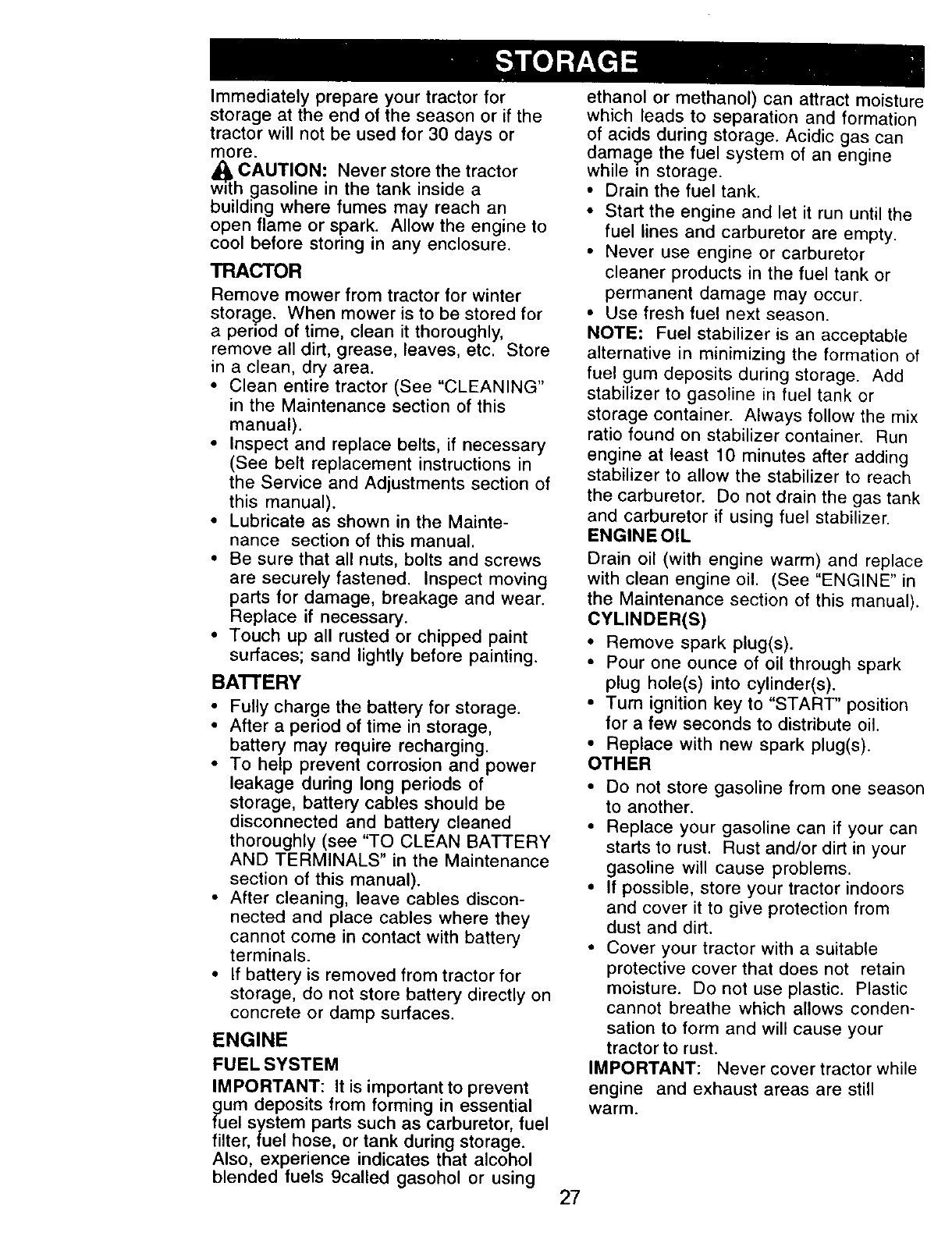 STORAGE

Immediately prepare your tractor for storage at the end of the season or if the tractor will not be used for 30 days or more.

CAUTION: Never store the tractor with gasoline in the tank inside a building where fumes may reach an open flame or spark. Allow the engine to cool before storing in any enclosure.

TRACTOR

Remove mower from tractor for winter storage. When mower is to be stored for a period of time, clean it thoroughly, remove all dirt, grease, leaves, etc. Store in a clean, dry area.

• Clean entire tractor (See "CLEANING" in the Maintenance section of this manual).
• Inspect and replace belts, if necessary (See belt replacement instructions in the Service and Adjustments section of this manual).
• Lubricate as shown in the Maintenance section of this manual.
• Be sure that all nuts, bolts and screws are securely fastened. Inspect moving parts for damage, breakage and wear. Replace if necessary.
• Touch up all rusted or chipped paint surfaces; sand lightly before painting.

BATTERY

• Fully charge the battery for storage.
• After a period of time in storage, battery may require recharging.
• To help prevent corrosion and power leakage during long periods of storage, battery cables should be disconnected and battery cleaned thoroughly (see "TO CLEAN BATTERY AND TERMINALS" in the Maintenance section of this manual).
• After cleaning, leave cables disconnected and place cables where they cannot come in contact with battery terminals.
• If battery is removed from tractor for storage, do not store battery directly on concrete or damp surfaces.

ENGINE

FUEL SYSTEM

IMPORTANT: It is important to prevent gum deposits from forming in essential fuel system parts such as carburetor, fuel filter, fuel hose, or tank during storage. Also, experience indicates that alcohol blended fuels 9called gasohol or using ethanol or methanol) can attract moisture which leads to separation and formation of acids during storage. Acidic gas can damage the fuel system of an engine while in storage.

• Drain the fuel tank.
• Start the engine and let it run until the fuel lines and carburetor are empty.
• Never use engine or carburetor cleaner products in the fuel tank or permanent damage may occur.
• Use fresh fuel next season.

NOTE: Fuel stabilizer is an acceptable alternative in minimizing the formation of fuel gum deposits during storage. Add stabilizer to gasoline in fuel tank or storage container. Always follow the mix ratio found on stabilizer container. Run engine at least 10 minutes after adding stabilizer to allow the stabilizer to reach the carburetor. Do not drain the gas tank and carburetor if using fuel stabilizer.

ENGINE OIL

Drain oil (with engine warm) and replace with clean engine oil. (See "ENGINE" in the Maintenance section of this manual).

CYLINDER(S)

• Remove spark plug(s).
• Pour one ounce of oil through spark plug hole(s) into cylinder(s).
• Turn ignition key to "START" position for a few seconds to distribute oil.
• Replace with new spark plug(s).

OTHER

• Do not store gasoline from one season to another.
• Replace your gasoline can if your can starts to rust. Rust and/or dirt in your gasoline will cause problems.
• If possible, store your tractor indoors and cover it to give protection from dust and dirt.
• Cover your tractor with a suitable protective cover that does not retain moisture. Do not use plastic. Plastic cannot breathe which allows condensation to form and will cause your tractor to rust.

IMPORTANT: Never cover tractor while engine and exhaust areas are still warm.

27